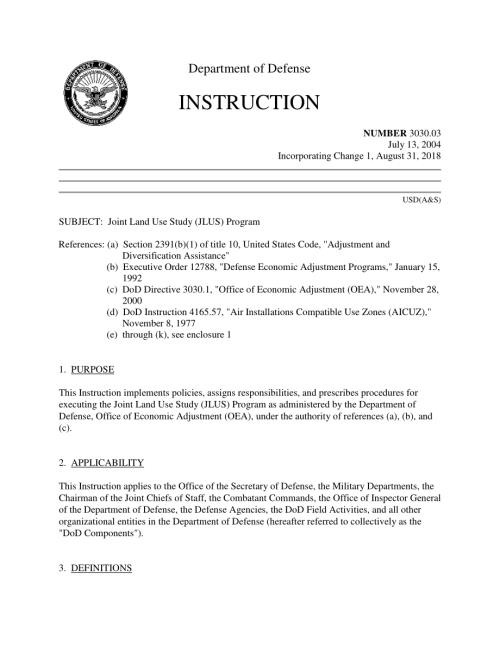 DEPARTMENT OF DEFENSE
UNITED STATES OF AMERICA

Department of Defense

INSTRUCTION

NUMBER 3030.03
July 13, 2004
Incorporating Change 1, August 31, 2018

USD(A&S)

SUBJECT: Joint Land Use Study (JLUS) Program

References: (a) Section 2391(b)(1) of title 10, United States Code, "Adjustment and Diversification Assistance"
(b) Executive Order 12788, "Defense Economic Adjustment Programs," January 15, 1992
(c) DoD Directive 3030.1, "Office of Economic Adjustment (OEA)," November 28, 2000
(d) DoD Instruction 4165.57, "Air Installations Compatible Use Zones (AICUZ)," November 8, 1977
(e) through (k), see enclosure 1

1. PURPOSE

This Instruction implements policies, assigns responsibilities, and prescribes procedures for executing the Joint Land Use Study (JLUS) Program as administered by the Department of Defense, Office of Economic Adjustment (OEA), under the authority of references (a), (b), and (c).

2. APPLICABILITY

This Instruction applies to the Office of the Secretary of Defense, the Military Departments, the Chairman of the Joint Chiefs of Staff, the Combatant Commands, the Office of Inspector General of the Department of Defense, the Defense Agencies, the DoD Field Activities, and all other organizational entities in the Department of Defense (hereafter referred to collectively as the "DoD Components").

3. DEFINITIONS